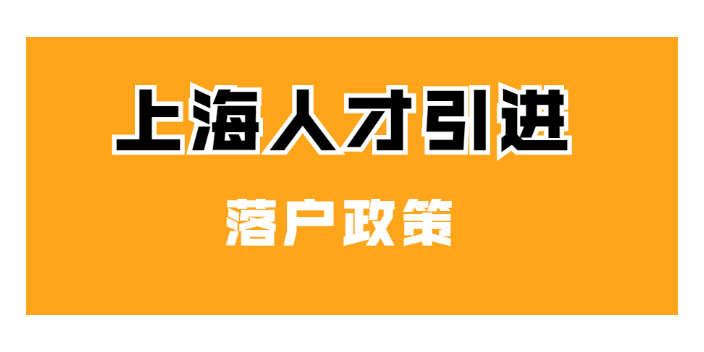 上海人才引进

落户政策